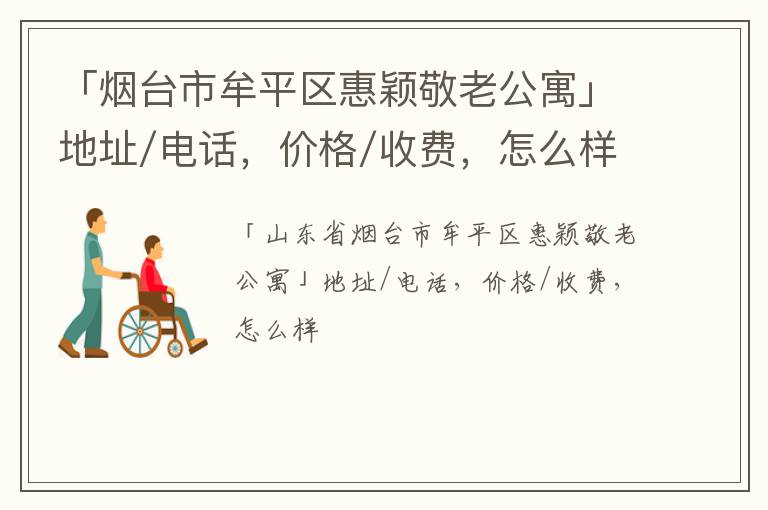 「烟台市牟平区惠颖敬老公寓」地址/电话，价格/收费，怎么样

「山东省烟台市牟平区惠颖敬老公寓」地址/电话，价格/收费，怎么样